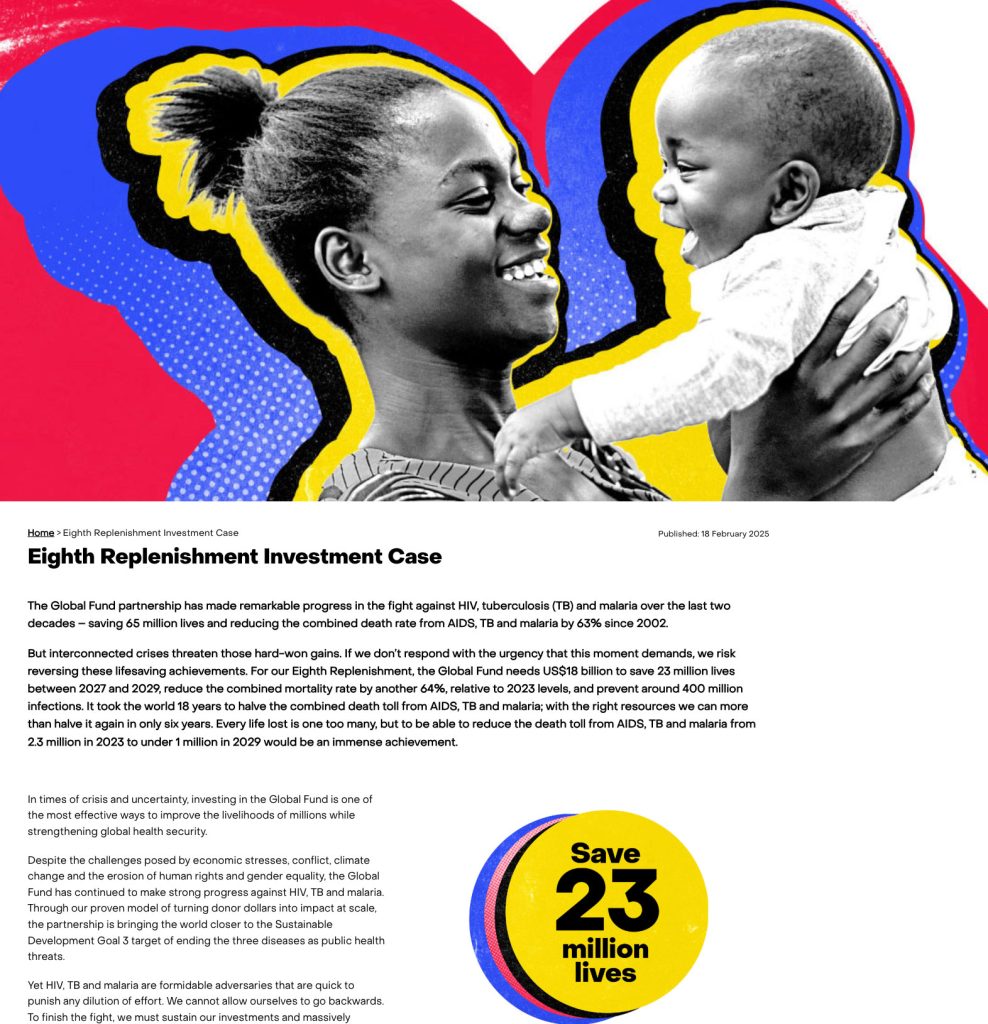 Home > Eighth Replenishment Investment Case

Published: 18 February 2025

Eighth Replenishment Investment Case

The Global Fund partnership has made remarkable progress in the fight against HIV, tuberculosis (TB) and malaria over the last two decades – saving 65 million lives and reducing the combined death rate from AIDS, TB and malaria by 63% since 2002.

But interconnected crises threaten those hard-won gains. If we don't respond with the urgency that this moment demands, we risk reversing these lifesaving achievements. For our Eighth Replenishment, the Global Fund needs US$18 billion to save 23 million lives between 2027 and 2029, reduce the combined mortality rate by another 64%, relative to 2023 levels, and prevent around 400 million infections. It took the world 18 years to halve the combined death toll from AIDS, TB and malaria; with the right resources we can more than halve it again in only six years. Every life lost is one too many, but to be able to reduce the death toll from AIDS, TB and malaria from 2.3 million in 2023 to under 1 million in 2029 would be an immense achievement.

In times of crisis and uncertainty, investing in the Global Fund is one of the most effective ways to improve the livelihoods of millions while strengthening global health security.

Despite the challenges posed by economic stresses, conflict, climate change and the erosion of human rights and gender equality, the Global Fund has continued to make strong progress against HIV, TB and malaria. Through our proven model of turning donor dollars into impact at scale, the partnership is bringing the world closer to the Sustainable Development Goal 3 target of ending the three diseases as public health threats.

Yet HIV, TB and malaria are formidable adversaries that are quick to punish any dilution of effort. We cannot allow ourselves to go backwards. To finish the fight, we must sustain our investments and massively

Save 23 million lives